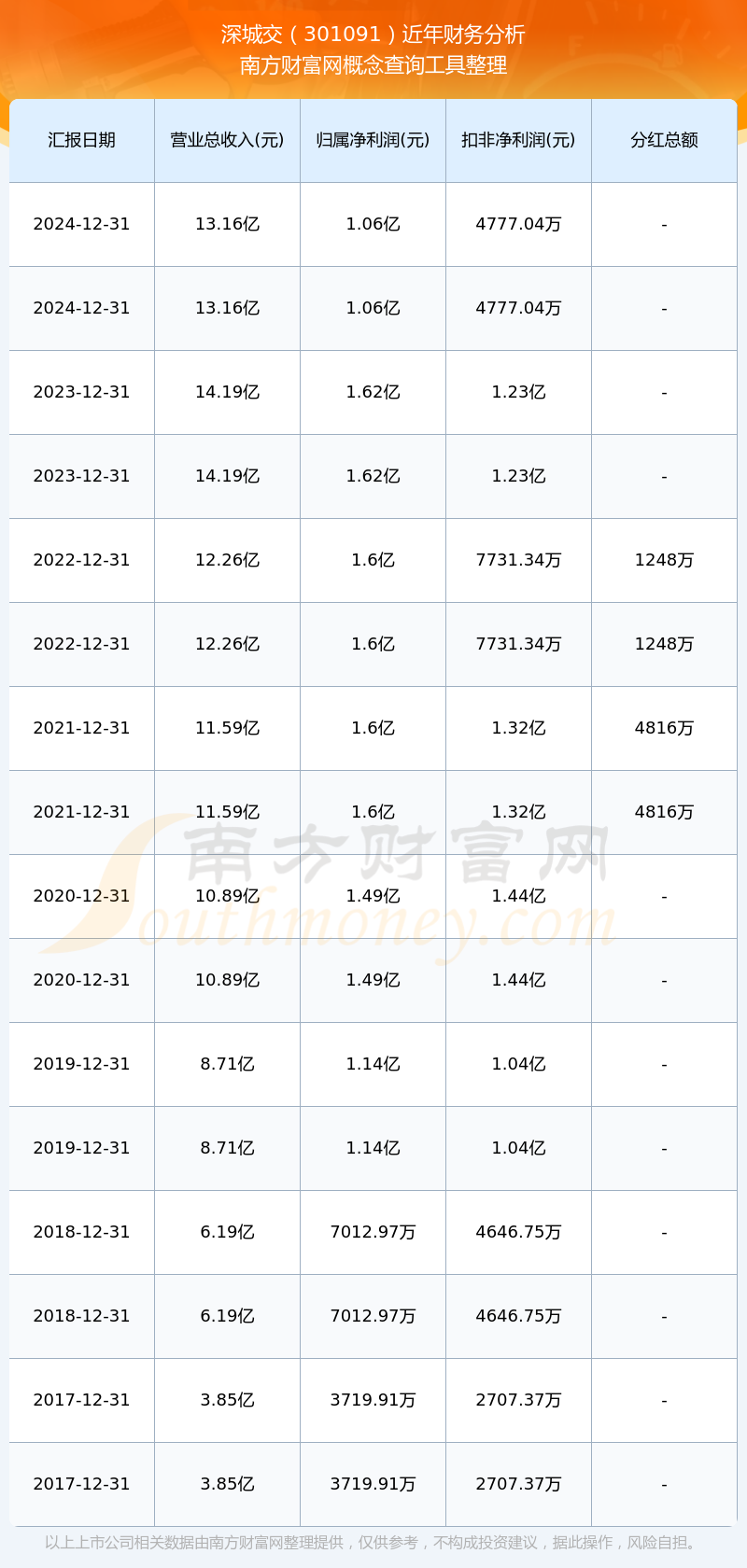 深城交（301091）近年财务分析
南方财富网概念查询工具整理

| 汇报日期 | 营业总收入(元) | 归属净利润(元) | 扣非净利润(元) | 分红总额 |
|---|---|---|---|---|
| 2024-12-31 | 13.16亿 | 1.06亿 | 4777.04万 | - |
| 2024-12-31 | 13.16亿 | 1.06亿 | 4777.04万 | - |
| 2023-12-31 | 14.19亿 | 1.62亿 | 1.23亿 | - |
| 2023-12-31 | 14.19亿 | 1.62亿 | 1.23亿 | - |
| 2022-12-31 | 12.26亿 | 1.6亿 | 7731.34万 | 1248万 |
| 2022-12-31 | 12.26亿 | 1.6亿 | 7731.34万 | 1248万 |
| 2021-12-31 | 11.59亿 | 1.6亿 | 1.32亿 | 4816万 |
| 2021-12-31 | 11.59亿 | 1.6亿 | 1.32亿 | 4816万 |
| 2020-12-31 | 10.89亿 | 1.49亿 | 1.44亿 | - |
| 2020-12-31 | 10.89亿 | 1.49亿 | 1.44亿 | - |
| 2019-12-31 | 8.71亿 | 1.14亿 | 1.04亿 | - |
| 2019-12-31 | 8.71亿 | 1.14亿 | 1.04亿 | - |
| 2018-12-31 | 6.19亿 | 7012.97万 | 4646.75万 | - |
| 2018-12-31 | 6.19亿 | 7012.97万 | 4646.75万 | - |
| 2017-12-31 | 3.85亿 | 3719.91万 | 2707.37万 | - |
| 2017-12-31 | 3.85亿 | 3719.91万 | 2707.37万 | - |

以上上市公司相关数据由南方财富网整理提供，仅供参考，不构成投资建议，据此操作，风险自担。

南方财富网
Southmoney.com